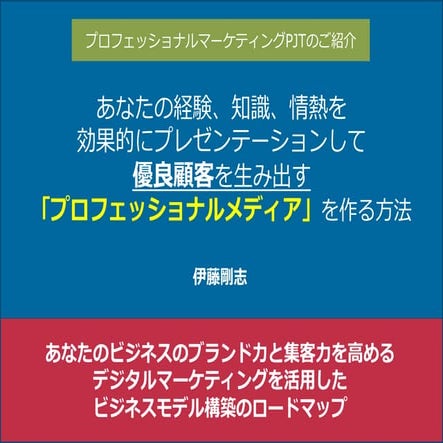 プロフェッショナルマーケティングPJTのご紹介

あなたの経験、知識、情熱を
効果的にプレゼンテーションして
優良顧客を生み出す
「プロフェッショナルメディア」を作る方法

伊藤剛志

あなたのビジネスのブランド力と集客力を高める
デジタルマーケティングを活用した
ビジネスモデル構築のロードマップ